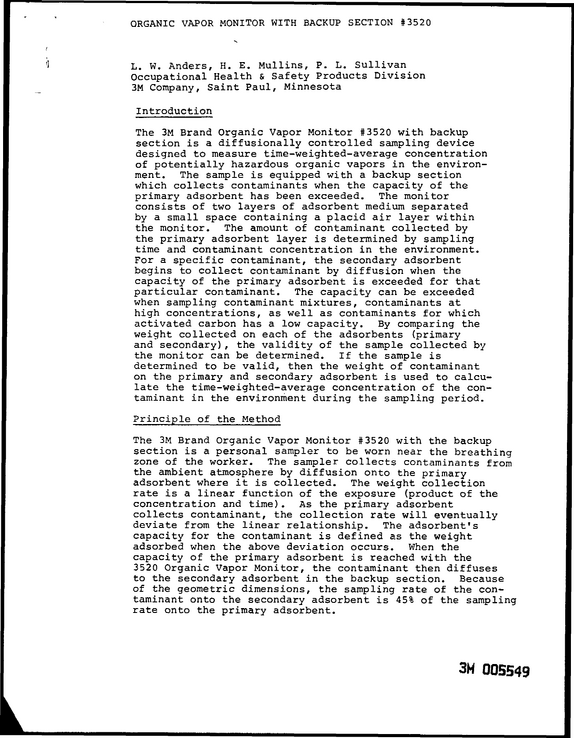 ORGANIC VAPOR MONITOR WITH BACKUP SECTION #3520

L. W. Anders, H. E. Mullins, P. L. Sullivan
Occupational Health & Safety Products Division
3M Company, Saint Paul, Minnesota

Introduction

The 3M Brand Organic Vapor Monitor #3520 with backup section is a diffusionally controlled sampling device designed to measure time-weighted-average concentration of potentially hazardous organic vapors in the environment. The sample is equipped with a backup section which collects contaminants when the capacity of the primary adsorbent has been exceeded. The monitor consists of two layers of adsorbent medium separated by a small space containing a placid air layer within the monitor. The amount of contaminant collected by the primary adsorbent layer is determined by sampling time and contaminant concentration in the environment. For a specific contaminant, the secondary adsorbent begins to collect contaminant by diffusion when the capacity of the primary adsorbent is exceeded for that particular contaminant. The capacity can be exceeded when sampling contaminant mixtures, contaminants at high concentrations, as well as contaminants for which activated carbon has a low capacity. By comparing the weight collected on each of the adsorbents (primary and secondary), the validity of the sample collected by the monitor can be determined. If the sample is determined to be valid, then the weight of contaminant on the primary and secondary adsorbent is used to calculate the time-weighted-average concentration of the contaminant in the environment during the sampling period.

Principle of the Method

The 3M Brand Organic Vapor Monitor #3520 with the backup section is a personal sampler to be worn near the breathing zone of the worker. The sampler collects contaminants from the ambient atmosphere by diffusion onto the primary adsorbent where it is collected. The weight collection rate is a linear function of the exposure (product of the concentration and time). As the primary adsorbent collects contaminant, the collection rate will eventually deviate from the linear relationship. The adsorbent's capacity for the contaminant is defined as the weight adsorbed when the above deviation occurs. When the capacity of the primary adsorbent is reached with the 3520 Organic Vapor Monitor, the contaminant then diffuses to the secondary adsorbent in the backup section. Because of the geometric dimensions, the sampling rate of the contaminant onto the secondary adsorbent is 45% of the sampling rate onto the primary adsorbent.

3M 005549